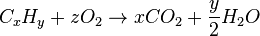 $C_xH_y + zO_2 \rightarrow xCO_2 + \frac{y}{2}H_2O$